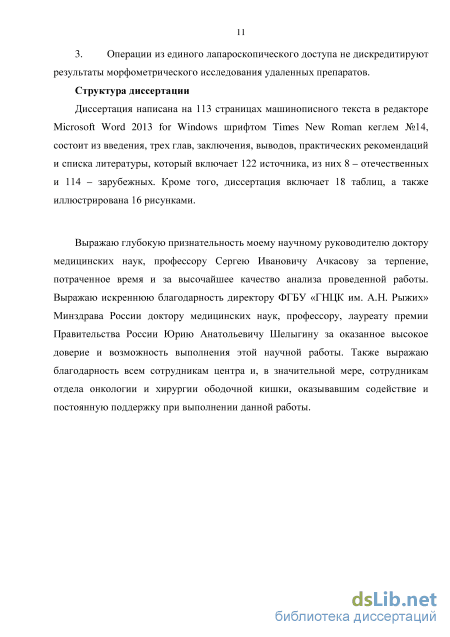 11

3. Операции из единого лапароскопического доступа не дискредитируют результаты морфометрического исследования удаленных препаратов.

Структура диссертации

Диссертация написана на 113 страницах машинописного текста в редакторе Microsoft Word 2013 for Windows шрифтом Times New Roman кеглем №14, состоит из введения, трех глав, заключения, выводов, практических рекомендаций и списка литературы, который включает 122 источника, из них 8 – отечественных и 114 – зарубежных. Кроме того, диссертация включает 18 таблиц, а также иллюстрирована 16 рисунками.

Выражаю глубокую признательность моему научному руководителю доктору медицинских наук, профессору Сергею Ивановичу Ачкасову за терпение, потраченное время и за высочайшее качество анализа проведенной работы. Выражаю искреннюю благодарность директору ФГБУ «ГНЦК им. А.Н. Рыжих» Минздрава России доктору медицинских наук, профессору, лауреату премии Правительства России Юрию Анатольевичу Шелыгину за оказанное высокое доверие и возможность выполнения этой научной работы. Также выражаю благодарность всем сотрудникам центра и, в значительной мере, сотрудникам отдела онкологии и хирургии ободочной кишки, оказывавшим содействие и постоянную поддержку при выполнении данной работы.

dsLib.net
библиотека диссертаций